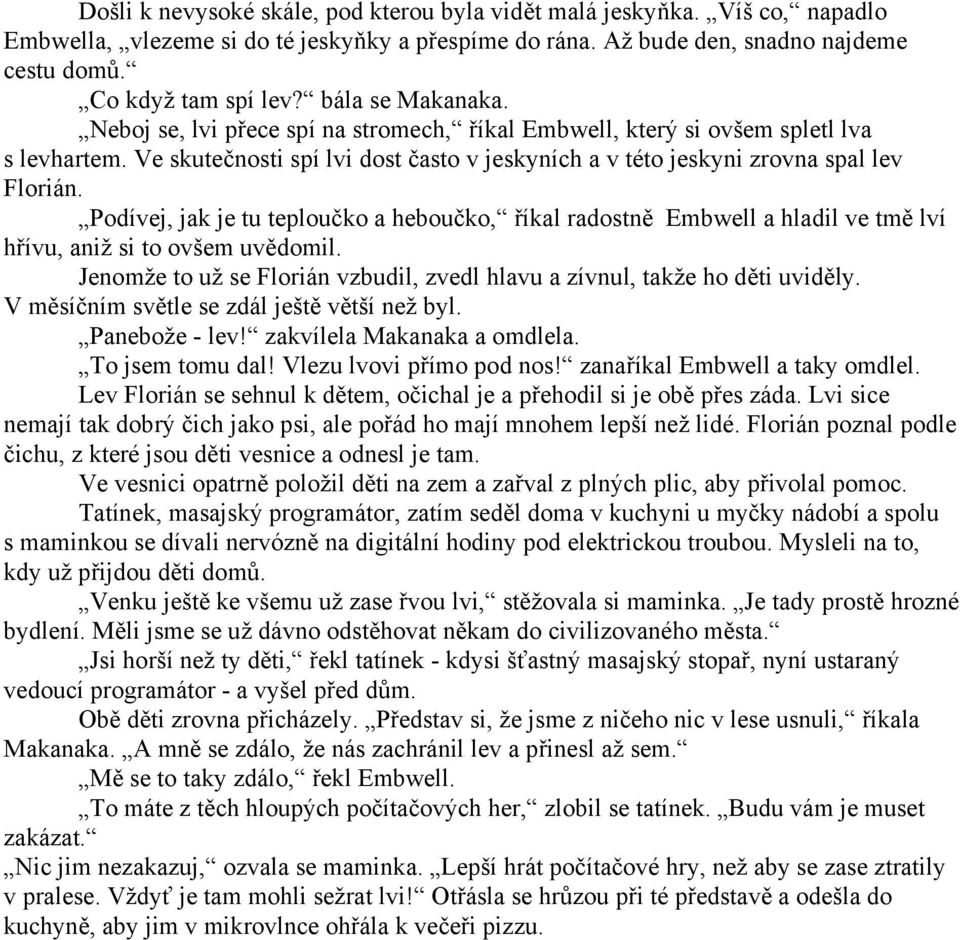 Došli k nevysoké skále, pod kterou byla vidět malá jeskyňka. „Víš co,“ napadlo Embwella, „vlezeme si do té jeskyňky a přespíme do rána. Až bude den, snadno najdeme cestu domů.“

„Co když tam spí lev?“ bála se Makanaka.

„Neboj se, lvi přece spí na stromech,“ říkal Embwell, který si ovšem spletl lva s levhartem. Ve skutečnosti spí lvi dost často v jeskyních a v této jeskyni zrovna spal lev Florián.

„Podívej, jak je tu teploučko a heboučko,“ říkal radostně Embwell a hladil ve tmě lví hřívu, aniž si to ovšem uvědomil.

Jenomže to už se Florián vzbudil, zvedl hlavu a zívnul, takže ho děti uviděly. V měsíčním světle se zdál ještě větší než byl.

„Panebože - lev!“ zakvílela Makanaka a omdlela.

„To jsem tomu dal! Vlezu lvovi přímo pod nos!“ zanaříkal Embwell a taky omdlel.

Lev Florián se sehnul k dětem, očichal je a přehodil si je obě přes záda. Lvi sice nemají tak dobrý čich jako psi, ale pořád ho mají mnohem lepší než lidé. Florián poznal podle čichu, z které jsou děti vesnice a odnesl je tam.

Ve vesnici opatrně položil děti na zem a zařval z plných plic, aby přivolal pomoc.

Tatínek, masajský programátor, zatím seděl doma v kuchyni u myčky nádobí a spolu s maminkou se dívali nervózně na digitální hodiny pod elektrickou troubou. Mysleli na to, kdy už přijdou děti domů.

„Venku ještě ke všemu už zase řvou lvi,“ stěžovala si maminka. „Je tady prostě hrozné bydlení. Měli jsme se už dávno odstěhovat někam do civilizovaného města.“

„Jsi horší než ty děti,“ řekl tatínek - kdysi šťastný masajský stopař, nyní ustaraný vedoucí programátor - a vyšel před dům.

Obě děti zrovna přicházely. „Představ si, že jsme z ničeho nic v lese usnuli,“ říkala Makanaka. „A mně se zdálo, že nás zachránil lev a přinesl až sem.“

„Mě se to taky zdálo,“ řekl Embwell.

„To máte z těch hloupých počítačových her,“ zlobil se tatínek. „Budu vám je muset zakázat.“

„Nic jim nezakazuj,“ ozvala se maminka. „Lepší hrát počítačové hry, než aby se zase ztratily v pralese. Vždyť je tam mohli sežrat lvi!“ Otřásla se hrůzou při té představě a odešla do kuchyně, aby jim v mikrovlnce ohřála k večeři pizzu.